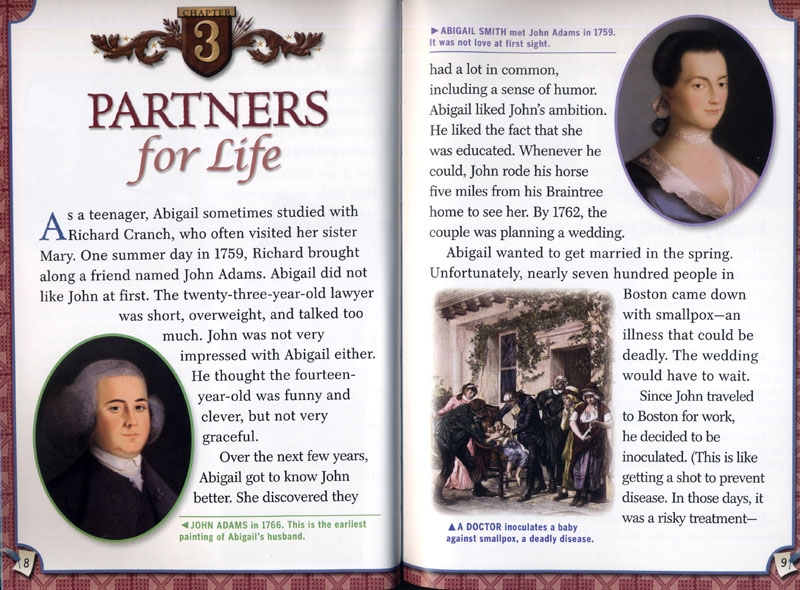 CHAPTER
3

PARTNERS
for Life

As a teenager, Abigail sometimes studied with Richard Cranch, who often visited her sister Mary. One summer day in 1759, Richard brought along a friend named John Adams. Abigail did not like John at first. The twenty-three-year-old lawyer was short, overweight, and talked too much. John was not very impressed with Abigail either. He thought the fourteen-year-old was funny and clever, but not very graceful.

Over the next few years, Abigail got to know John better. She discovered they

◄JOHN ADAMS in 1766. This is the earliest painting of Abigail's husband.

8

►ABIGAIL SMITH met John Adams in 1759. It was not love at first sight.

had a lot in common, including a sense of humor. Abigail liked John's ambition. He liked the fact that she was educated. Whenever he could, John rode his horse five miles from his Braintree home to see her. By 1762, the couple was planning a wedding.

Abigail wanted to get married in the spring. Unfortunately, nearly seven hundred people in Boston came down with smallpox—an illness that could be deadly. The wedding would have to wait.

Since John traveled to Boston for work, he decided to be inoculated. (This is like getting a shot to prevent disease. In those days, it was a risky treatment—

▲A DOCTOR inoculates a baby against smallpox, a deadly disease.

9